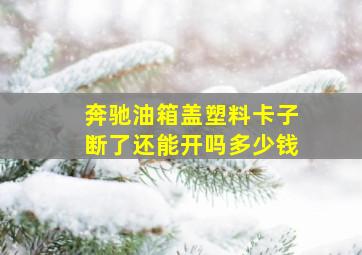 奔驰油箱盖塑料卡子断了还能开吗多少钱